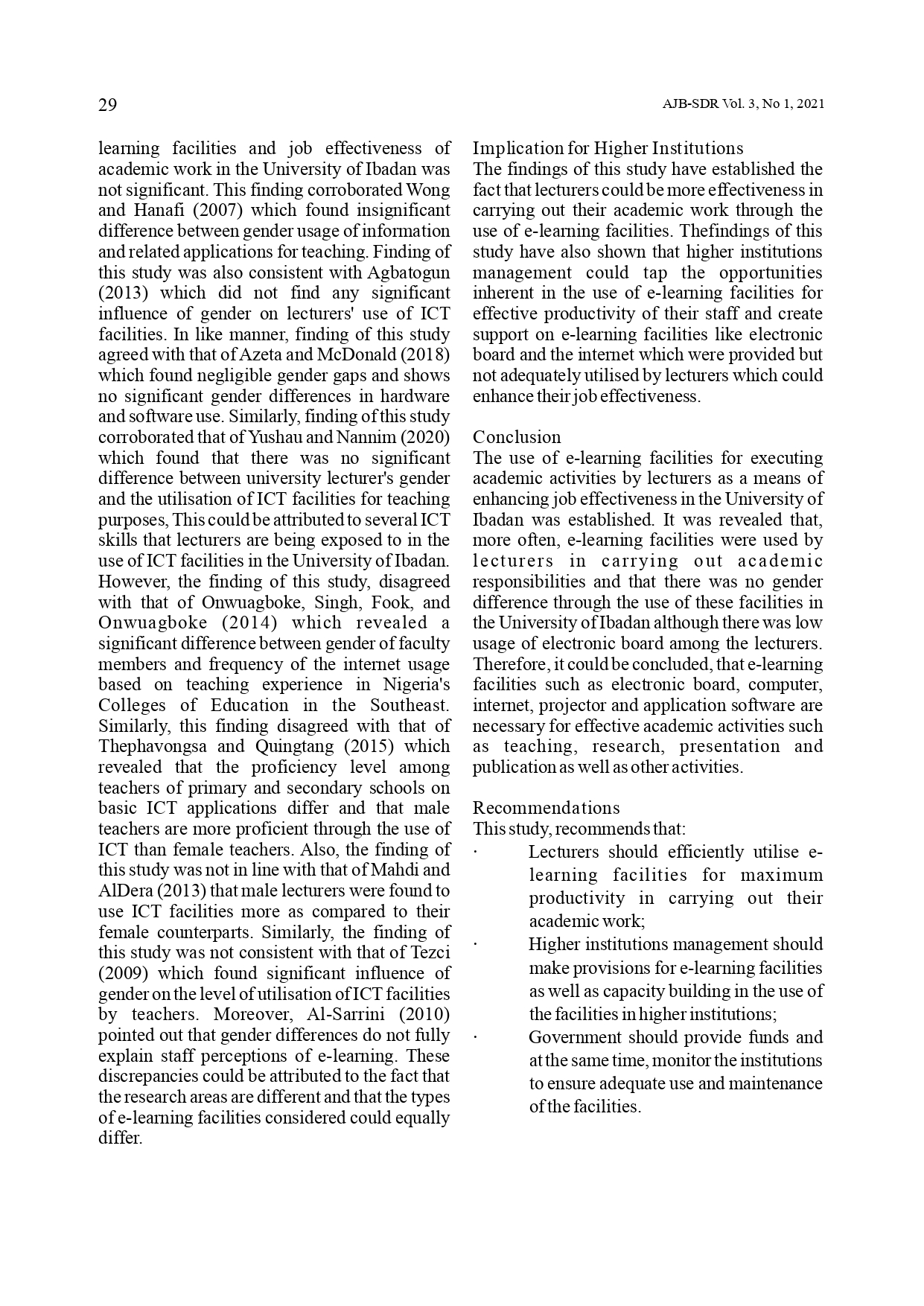 29

AJB-SDR Vol. 3, No 1, 2021

learning facilities and job effectiveness of academic work in the University of Ibadan was not significant. This finding corroborated Wong and Hanafi (2007) which found insignificant difference between gender usage of information and related applications for teaching. Finding of this study was also consistent with Agbatogun (2013) which did not find any significant influence of gender on lecturers' use of ICT facilities. In like manner, finding of this study agreed with that of Azeta and McDonald (2018) which found negligible gender gaps and shows no significant gender differences in hardware and software use. Similarly, finding of this study corroborated that of Yushau and Nannim (2020) which found that there was no significant difference between university lecturer's gender and the utilisation of ICT facilities for teaching purposes, This could be attributed to several ICT skills that lecturers are being exposed to in the use of ICT facilities in the University of Ibadan. However, the finding of this study, disagreed with that of Onwuagboke, Singh, Fook, and Onwuagboke (2014) which revealed a significant difference between gender of faculty members and frequency of the internet usage based on teaching experience in Nigeria's Colleges of Education in the Southeast. Similarly, this finding disagreed with that of Thephavongsa and Quingtang (2015) which revealed that the proficiency level among teachers of primary and secondary schools on basic ICT applications differ and that male teachers are more proficient through the use of ICT than female teachers. Also, the finding of this study was not in line with that of Mahdi and AlDera (2013) that male lecturers were found to use ICT facilities more as compared to their female counterparts. Similarly, the finding of this study was not consistent with that of Tezci (2009) which found significant influence of gender on the level of utilisation of ICT facilities by teachers. Moreover, Al-Sarrini (2010) pointed out that gender differences do not fully explain staff perceptions of e-learning. These discrepancies could be attributed to the fact that the research areas are different and that the types of e-learning facilities considered could equally differ.

Implication for Higher Institutions
The findings of this study have established the fact that lecturers could be more effectiveness in carrying out their academic work through the use of e-learning facilities. Thefindings of this study have also shown that higher institutions management could tap the opportunities inherent in the use of e-learning facilities for effective productivity of their staff and create support on e-learning facilities like electronic board and the internet which were provided but not adequately utilised by lecturers which could enhance their job effectiveness.

Conclusion
The use of e-learning facilities for executing academic activities by lecturers as a means of enhancing job effectiveness in the University of Ibadan was established. It was revealed that, more often, e-learning facilities were used by lecturers in carrying out academic responsibilities and that there was no gender difference through the use of these facilities in the University of Ibadan although there was low usage of electronic board among the lecturers. Therefore, it could be concluded, that e-learning facilities such as electronic board, computer, internet, projector and application software are necessary for effective academic activities such as teaching, research, presentation and publication as well as other activities.

Recommendations
This study, recommends that:
· Lecturers should efficiently utilise e-learning facilities for maximum productivity in carrying out their academic work;
· Higher institutions management should make provisions for e-learning facilities as well as capacity building in the use of the facilities in higher institutions;
· Government should provide funds and at the same time, monitor the institutions to ensure adequate use and maintenance of the facilities.